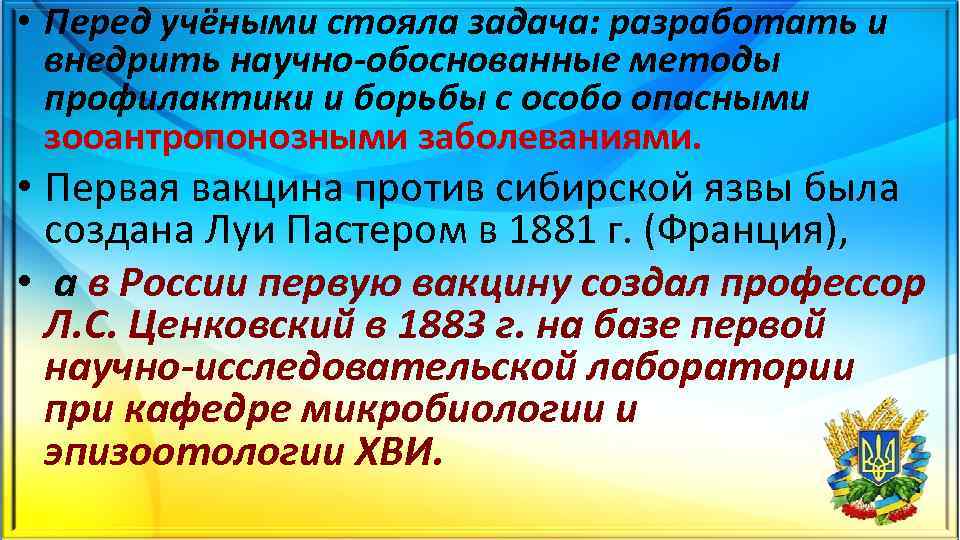 • Перед учёными стояла задача: разработать и внедрить научно-обоснованные методы профилактики и борьбы с особо опасными зооантропонозными заболеваниями.

• Первая вакцина против сибирской язвы была создана Луи Пастером в 1881 г. (Франция),

• а в России первую вакцину создал профессор Л.С. Ценковский в 1883 г. на базе первой научно-исследовательской лаборатории при кафедре микробиологии и эпизоотологии ХВИ.